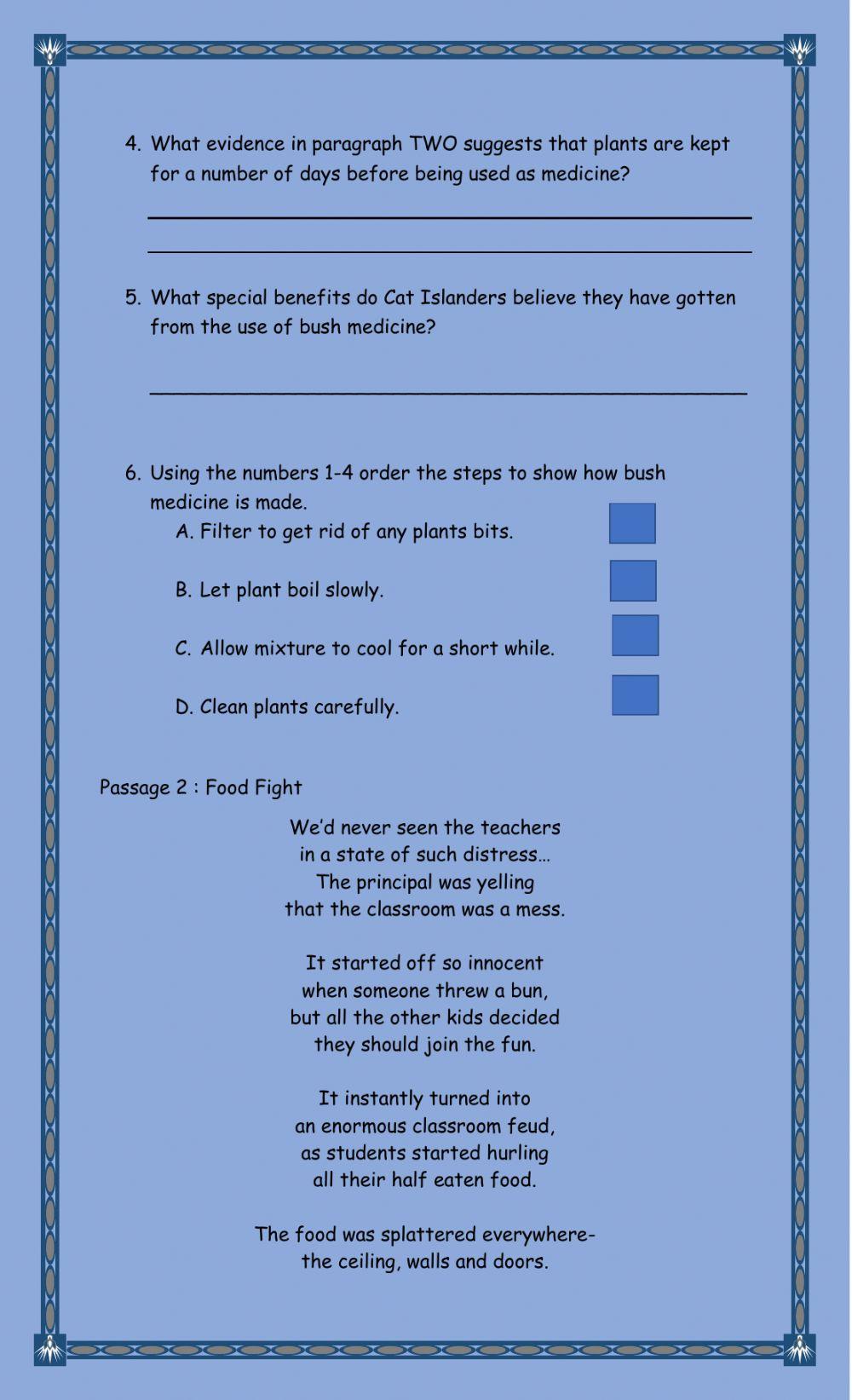 4. What evidence in paragraph TWO suggests that plants are kept for a number of days before being used as medicine?

5. What special benefits do Cat Islanders believe they have gotten from the use of bush medicine?

6. Using the numbers 1-4 order the steps to show how bush medicine is made.
A. Filter to get rid of any plants bits.
B. Let plant boil slowly.
C. Allow mixture to cool for a short while.
D. Clean plants carefully.

Passage 2 : Food Fight

We'd never seen the teachers
in a state of such distress…
The principal was yelling
that the classroom was a mess.

It started off so innocent
when someone threw a bun,
but all the other kids decided
they should join the fun.

It instantly turned into
an enormous classroom feud,
as students started hurling
all their half eaten food.

The food was splattered everywhere-
the ceiling, walls and doors.